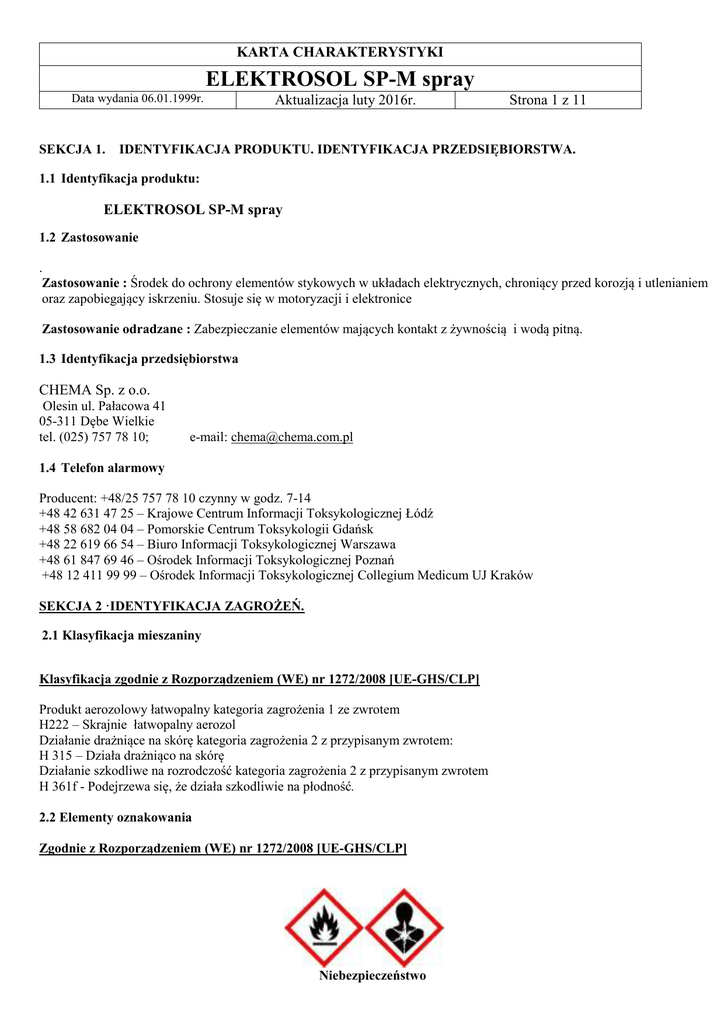 KARTA CHARAKTERYSTYKI

ELEKTROSOL SP-M spray

| Data wydania 06.01.1999r. | Aktualizacja luty 2016r. | Strona 1 z 11 |
|---|---|---|

SEKCJA 1. IDENTYFIKACJA PRODUKTU. IDENTYFIKACJA PRZEDSIĘBIORSTWA.

1.1 Identyfikacja produktu:

ELEKTROSOL SP-M spray

1.2 Zastosowanie

.
Zastosowanie : Środek do ochrony elementów stykowych w układach elektrycznych, chroniący przed korozją i utlenianiem oraz zapobiegający iskrzeniu. Stosuje się w motoryzacji i elektronice

Zastosowanie odradzane : Zabezpieczanie elementów mających kontakt z żywnością i wodą pitną.

1.3 Identyfikacja przedsiębiorstwa

CHEMA Sp. z o.o.
Olesin ul. Pałacowa 41
05-311 Dębe Wielkie
tel. (025) 757 78 10; e-mail: chema@chema.com.pl

1.4 Telefon alarmowy

Producent: +48/25 757 78 10 czynny w godz. 7-14
+48 42 631 47 25 – Krajowe Centrum Informacji Toksykologicznej Łódź
+48 58 682 04 04 – Pomorskie Centrum Toksykologii Gdańsk
+48 22 619 66 54 – Biuro Informacji Toksykologicznej Warszawa
+48 61 847 69 46 – Ośrodek Informacji Toksykologicznej Poznań
+48 12 411 99 99 – Ośrodek Informacji Toksykologicznej Collegium Medicum UJ Kraków

SEKCJA 2 ·IDENTYFIKACJA ZAGROŻEŃ.

2.1 Klasyfikacja mieszaniny

Klasyfikacja zgodnie z Rozporządzeniem (WE) nr 1272/2008 [UE-GHS/CLP]

Produkt aerozolowy łatwopalny kategoria zagrożenia 1 ze zwrotem
H222 – Skrajnie łatwopalny aerozol
Działanie drażniące na skórę kategoria zagrożenia 2 z przypisanym zwrotem:
H 315 – Działa drażniąco na skórę
Działanie szkodliwe na rozrodczość kategoria zagrożenia 2 z przypisanym zwrotem
H 361f - Podejrzewa się, że działa szkodliwie na płodność.

2.2 Elementy oznakowania

Zgodnie z Rozporządzeniem (WE) nr 1272/2008 [UE-GHS/CLP]

Niebezpieczeństwo